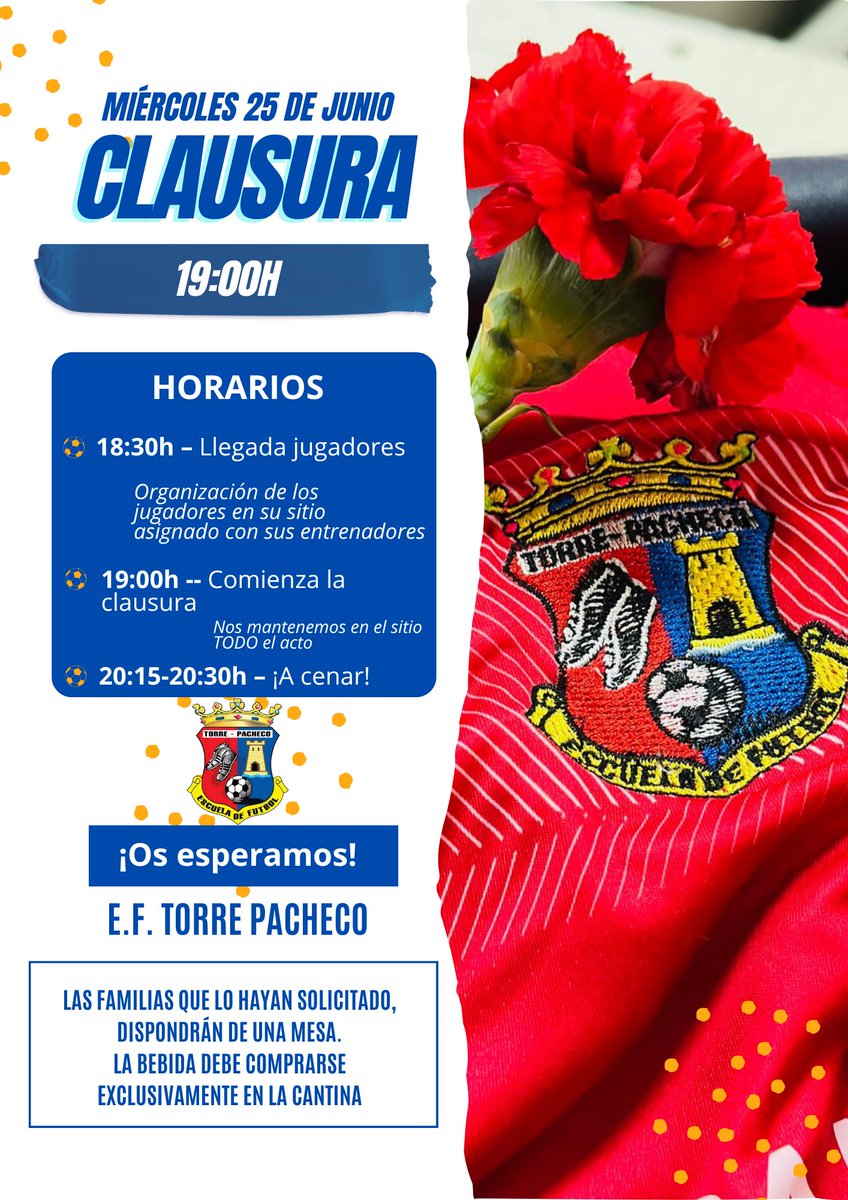 MIÉRCOLES 25 DE JUNIO
CLAUSURA

19:00H

HORARIOS

18:30h – Llegada jugadores

Organización de los jugadores en su sitio asignado con sus entrenadores

19:00h -- Comienza la clausura

Nos mantenemos en el sitio TODO el acto

20:15-20:30h – ¡A cenar!

TORRE - PACHECO
ESCUELA DE FUTBOL

¡Os esperamos!

E.F. TORRE PACHECO

LAS FAMILIAS QUE LO HAYAN SOLICITADO, DISPONDRÁN DE UNA MESA.
LA BEBIDA DEBE COMPRARSE EXCLUSIVAMENTE EN LA CANTINA

TORRE-PACHECO
ESCUELA DE FUTBOL